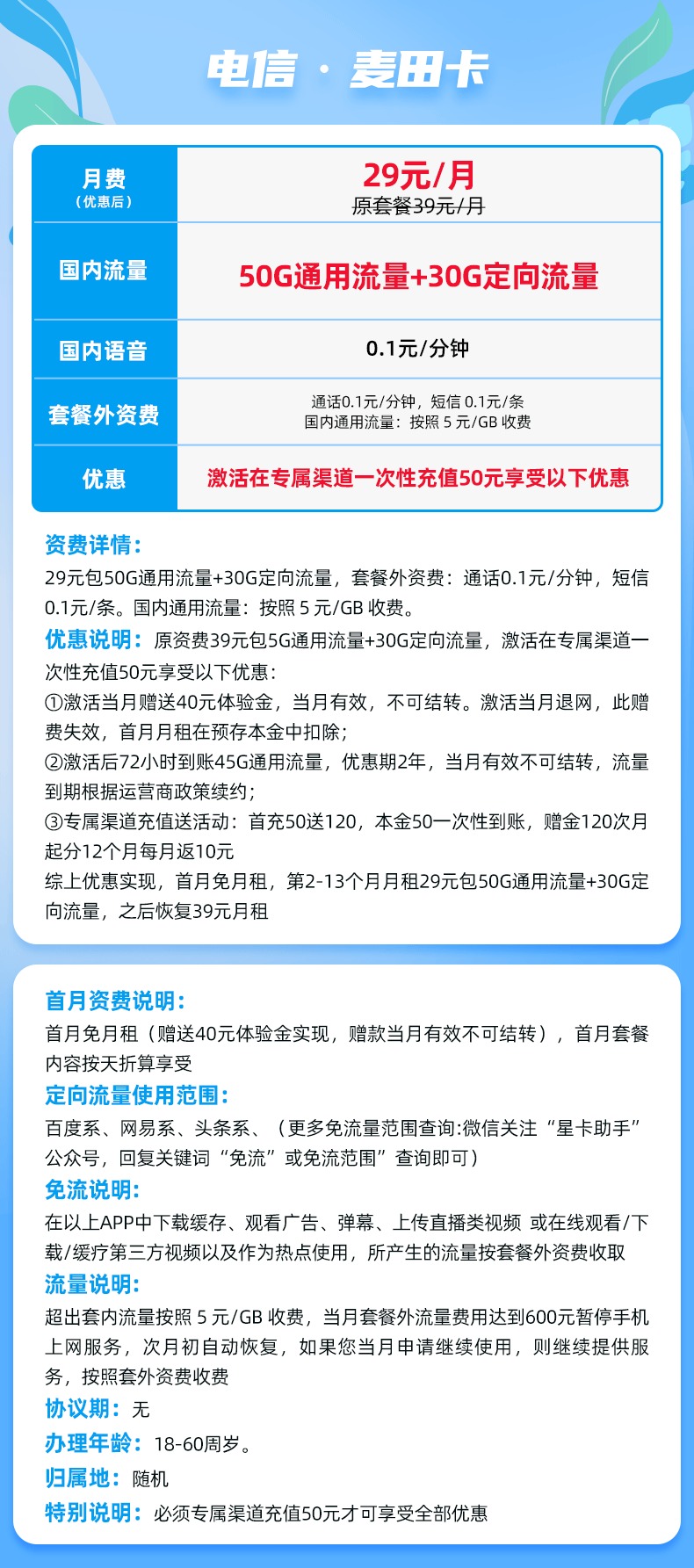 电信 · 麦田卡

| 月费（优惠后） | 29元/月 原套餐39元/月 |
|---|---|
| 国内流量 | 50G通用流量+30G定向流量 |
| 国内语音 | 0.1元/分钟 |
| 套餐外资费 | 通话0.1元/分钟，短信 0.1元/条 国内通用流量：按照 5 元/GB 收费 |
| 优惠 | 激活在专属渠道一次性充值50元享受以下优惠 |

资费详情：
29元包50G通用流量+30G定向流量，套餐外资费：通话0.1元/分钟，短信0.1元/条。国内通用流量：按照 5 元/GB 收费。
优惠说明：原资费39元包5G通用流量+30G定向流量，激活在专属渠道一次性充值50元享受以下优惠：
①激活当月赠送40元体验金，当月有效，不可结转。激活当月退网，此赠费失效，首月月租在预存本金中扣除；
②激活后72小时到账45G通用流量，优惠期2年，当月有效不可结转，流量到期根据运营商政策续约；
③专属渠道充值送活动：首充50送120，本金50一次性到账，赠金120次月起分12个月每月返10元
综上优惠实现，首月免月租，第2-13个月月租29元包50G通用流量+30G定向流量，之后恢复39元月租

首月资费说明：
首月免月租（赠送40元体验金实现，赠款当月有效不可结转），首月套餐内容按天折算享受
定向流量使用范围：
百度系、网易系、头条系、（更多免流量范围查询:微信关注“星卡助手”公众号，回复关键词“免流”或免流范围”查询即可）
免流说明：
在以上APP中下载缓存、观看广告、弹幕、上传直播类视频 或在线观看/下载/缓疗第三方视频以及作为热点使用，所产生的流量按套餐外资费收取
流量说明：
超出套内流量按照 5 元/GB 收费，当月套餐外流量费用达到600元暂停手机上网服务，次月初自动恢复，如果您当月申请继续使用，则继续提供服务，按照套外资费收费
协议期：无
办理年龄：18-60周岁。
归属地：随机
特别说明：必须专属渠道充值50元才可享受全部优惠